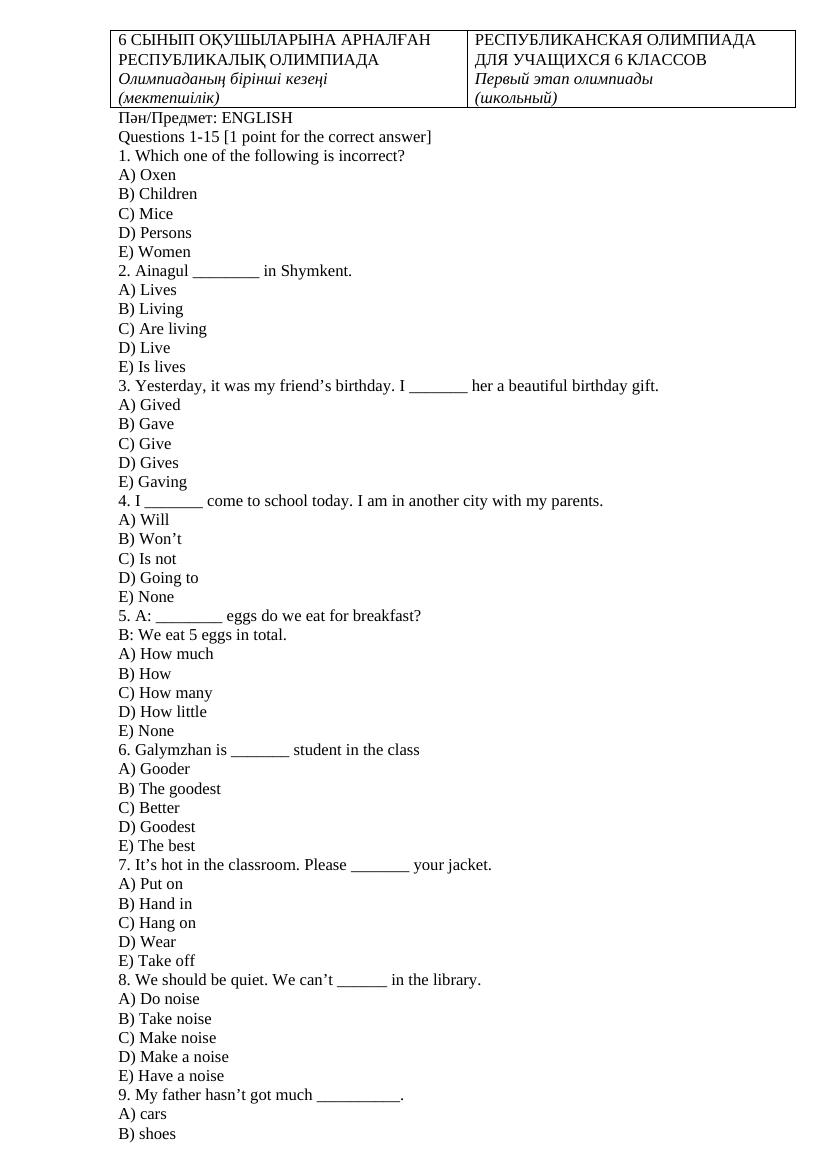 | 6 СЫНЫП ОҚУШЫЛАРЫНА АРНАЛҒАН РЕСПУБЛИКАЛЫҚ ОЛИМПИАДА *Олимпиаданың бірінші кезеңі (мектепшілік)* | РЕСПУБЛИКАНСКАЯ ОЛИМПИАДА ДЛЯ УЧАЩИХСЯ 6 КЛАССОВ *Первый этап олимпиады (школьный)* |
|---|---|

Пән/Предмет: ENGLISH
Questions 1-15 [1 point for the correct answer]
1. Which one of the following is incorrect?
A) Oxen
B) Children
C) Mice
D) Persons
E) Women
2. Ainagul ________ in Shymkent.
A) Lives
B) Living
C) Are living
D) Live
E) Is lives
3. Yesterday, it was my friend’s birthday. I _______ her a beautiful birthday gift.
A) Gived
B) Gave
C) Give
D) Gives
E) Gaving
4. I _______ come to school today. I am in another city with my parents.
A) Will
B) Won’t
C) Is not
D) Going to
E) None
5. A: ________ eggs do we eat for breakfast?
B: We eat 5 eggs in total.
A) How much
B) How
C) How many
D) How little
E) None
6. Galymzhan is _______ student in the class
A) Gooder
B) The goodest
C) Better
D) Goodest
E) The best
7. It’s hot in the classroom. Please _______ your jacket.
A) Put on
B) Hand in
C) Hang on
D) Wear
E) Take off
8. We should be quiet. We can’t ______ in the library.
A) Do noise
B) Take noise
C) Make noise
D) Make a noise
E) Have a noise
9. My father hasn’t got much __________.
A) cars
B) shoes